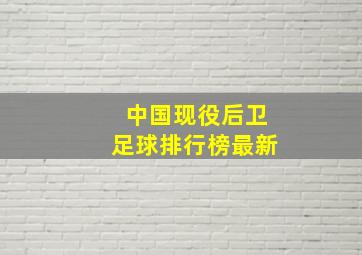 中国现役后卫
足球排行榜最新